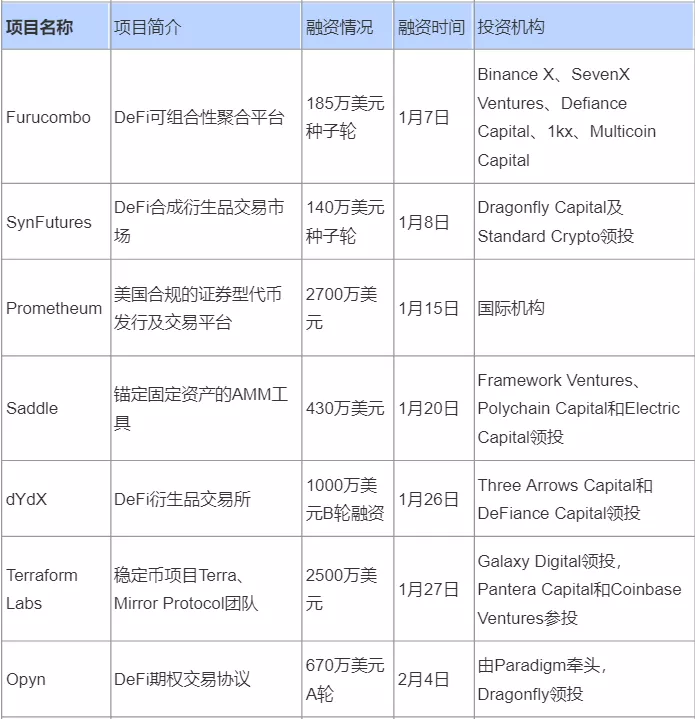 | 项目名称 | 项目简介 | 融资情况 | 融资时间 | 投资机构 |
|---|---|---|---|---|
| Furucombo | DeFi可组合性聚合平台 | 185万美元种子轮 | 1月7日 | Binance X、SevenX Ventures、Defiance Capital、1kx、Multicoin Capital |
| SynFutures | DeFi合成衍生品交易市场 | 140万美元种子轮 | 1月8日 | Dragonfly Capital及Standard Crypto领投 |
| Prometheum | 美国合规的证券型代币发行及交易平台 | 2700万美元 | 1月15日 | 国际机构 |
| Saddle | 锚定固定资产的AMM工具 | 430万美元 | 1月20日 | Framework Ventures、Polychain Capital和Electric Capital领投 |
| dYdX | DeFi衍生品交易所 | 1000万美元B轮融资 | 1月26日 | Three Arrows Capital和DeFiance Capital领投 |
| Terraform Labs | 稳定币项目Terra、Mirror Protocol团队 | 2500万美元 | 1月27日 | Galaxy Digital领投，Pantera Capital和Coinbase Ventures参投 |
| Opyn | DeFi期权交易协议 | 670万美元A轮 | 2月4日 | 由Paradigm牵头，Dragonfly领投 |